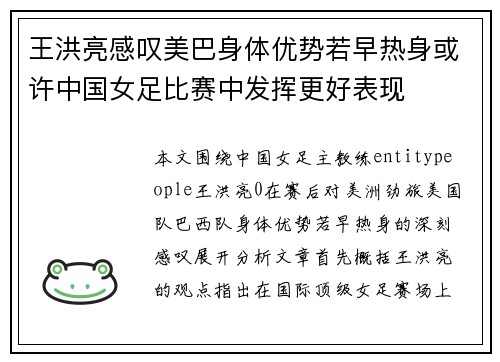 王洪亮感叹美巴身体优势若早热身或许中国女足比赛中发挥更好表现

本文围绕中国女足主教练entitypeople王洪亮0在赛后对美洲劲旅美国队巴西队身体优势若早热身的深刻感叹展开分析文章首先概括王洪亮的观点指出在国际顶级女足赛场上